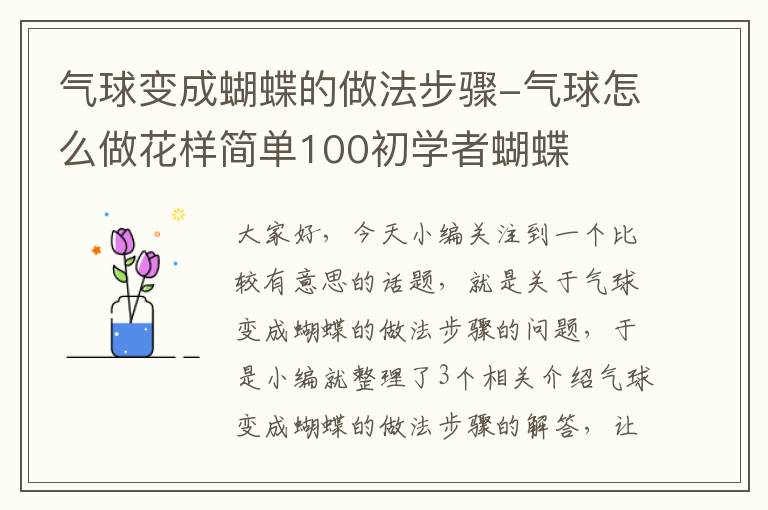 气球变成蝴蝶的做法步骤-气球怎么做花样简单100初学者蝴蝶

大家好，今天小编关注到一个比较有意思的话题，就是关于气球变成蝴蝶的做法步骤的问题，于是小编就整理了3个相关介绍气球变成蝴蝶的做法步骤的解答，让